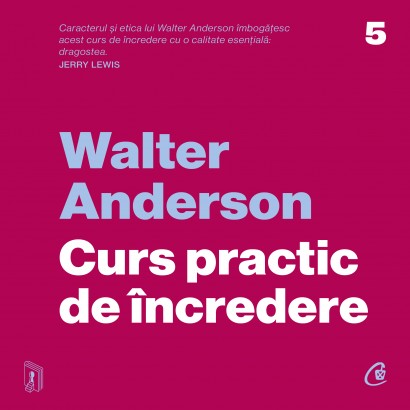 Caracterul și etica lui Walter Anderson îmbogățesc acest curs de încredere cu o calitate esențială: dragostea.
JERRY LEWIS

5

Walter Anderson

Curs practic de încredere